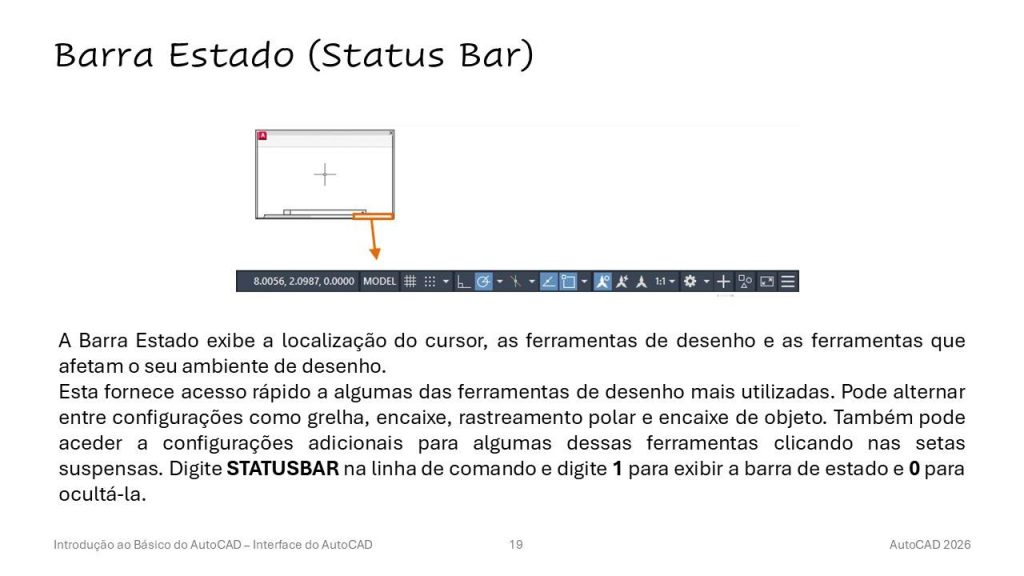 Barra Estado (Status Bar)

8.0056, 2.0987, 0.0000 MODEL 1:1

A Barra Estado exibe a localização do cursor, as ferramentas de desenho e as ferramentas que afetam o seu ambiente de desenho.
Esta fornece acesso rápido a algumas das ferramentas de desenho mais utilizadas. Pode alternar entre configurações como grelha, encaixe, rastreamento polar e encaixe de objeto. Também pode aceder a configurações adicionais para algumas dessas ferramentas clicando nas setas suspensas. Digite STATUSBAR na linha de comando e digite 1 para exibir a barra de estado e 0 para ocultá-la.

Introdução ao Básico do AutoCAD – Interface do AutoCAD 19 AutoCAD 2026